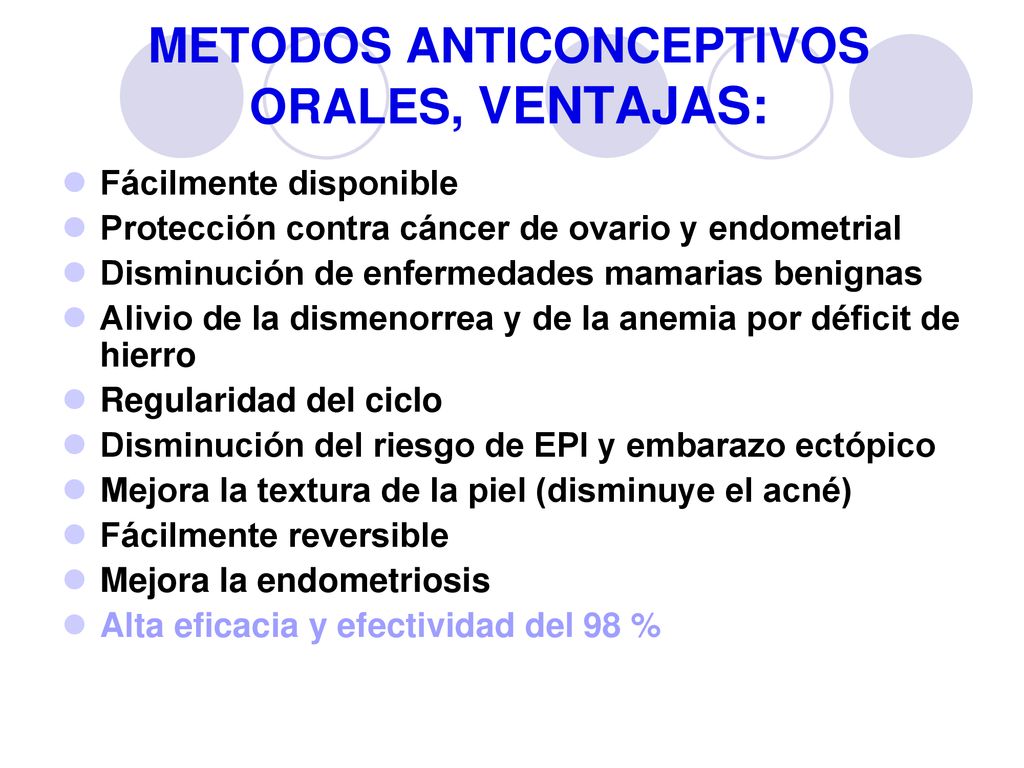 METODOS ANTICONCEPTIVOS ORALES, VENTAJAS:

- Fácilmente disponible
- Protección contra cáncer de ovario y endometrial
- Disminución de enfermedades mamarias benignas
- Alivio de la dismenorrea y de la anemia por déficit de hierro
- Regularidad del ciclo
- Disminución del riesgo de EPI y embarazo ectópico
- Mejora la textura de la piel (disminuye el acné)
- Fácilmente reversible
- Mejora la endometriosis
- Alta eficacia y efectividad del 98 %